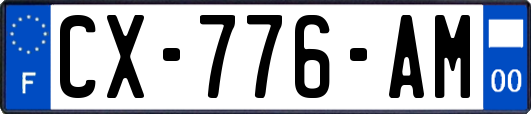 F
CX-776-AM
00